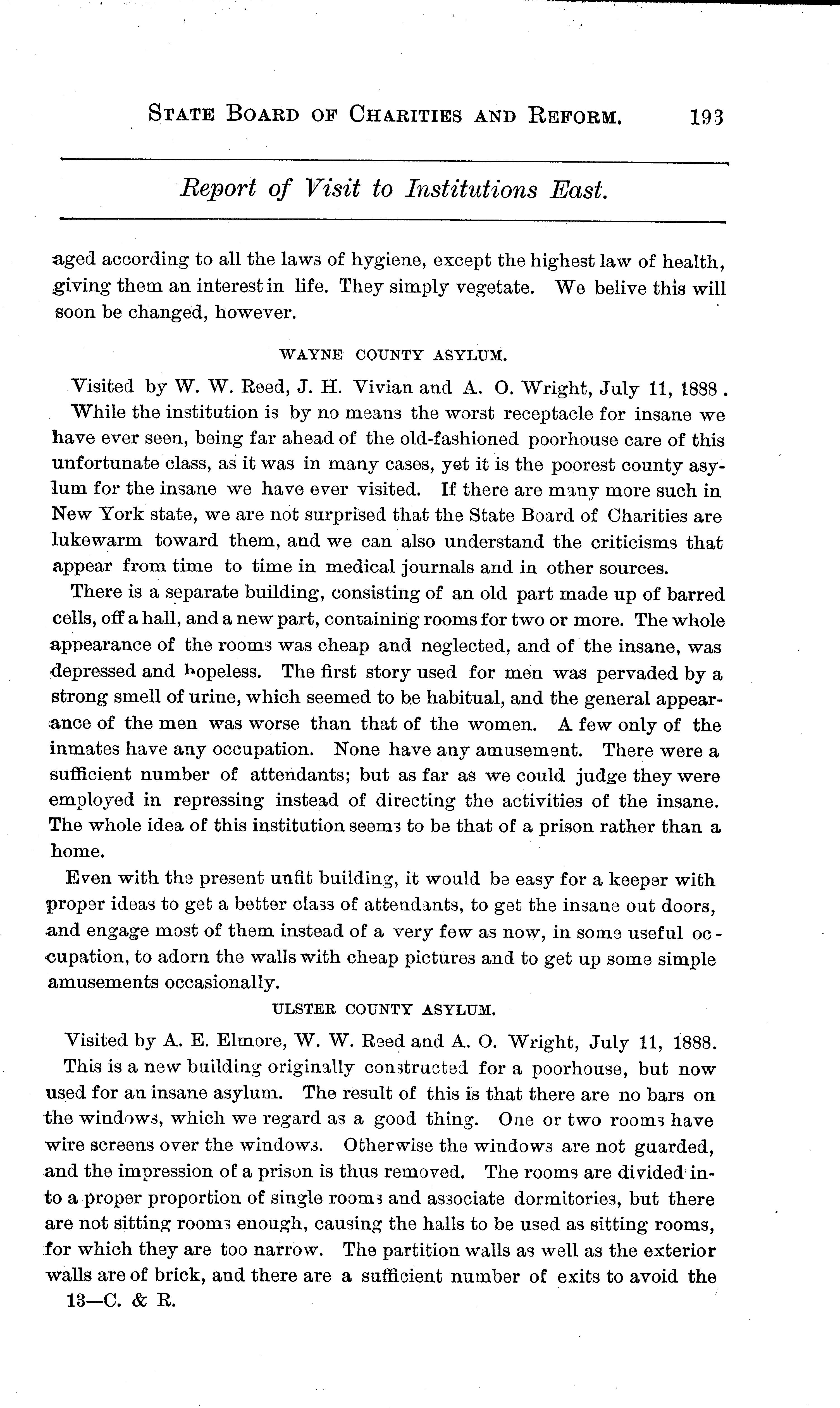 STATE BOARD OF CHARITIES AND REFORM. 193

Report of Visit to Institutions East.

aged according to all the laws of hygiene, except the highest law of health, giving them an interest in life. They simply vegetate. We belive this will soon be changed, however.

WAYNE COUNTY ASYLUM.

Visited by W. W. Reed, J. H. Vivian and A. O. Wright, July 11, 1888.

While the institution is by no means the worst receptacle for insane we have ever seen, being far ahead of the old-fashioned poorhouse care of this unfortunate class, as it was in many cases, yet it is the poorest county asylum for the insane we have ever visited. If there are many more such in New York state, we are not surprised that the State Board of Charities are lukewarm toward them, and we can also understand the criticisms that appear from time to time in medical journals and in other sources.

There is a separate building, consisting of an old part made up of barred cells, off a hall, and a new part, containing rooms for two or more. The whole appearance of the rooms was cheap and neglected, and of the insane, was depressed and hopeless. The first story used for men was pervaded by a strong smell of urine, which seemed to be habitual, and the general appearance of the men was worse than that of the women. A few only of the inmates have any occupation. None have any amusement. There were a sufficient number of attendants; but as far as we could judge they were employed in repressing instead of directing the activities of the insane. The whole idea of this institution seems to be that of a prison rather than a home.

Even with the present unfit building, it would be easy for a keeper with proper ideas to get a better class of attendants, to get the insane out doors, and engage most of them instead of a very few as now, in some useful occupation, to adorn the walls with cheap pictures and to get up some simple amusements occasionally.

ULSTER COUNTY ASYLUM.

Visited by A. E. Elmore, W. W. Reed and A. O. Wright, July 11, 1888.

This is a new building originally constructed for a poorhouse, but now used for an insane asylum. The result of this is that there are no bars on the windows, which we regard as a good thing. One or two rooms have wire screens over the windows. Otherwise the windows are not guarded, and the impression of a prison is thus removed. The rooms are divided into a proper proportion of single rooms and associate dormitories, but there are not sitting rooms enough, causing the halls to be used as sitting rooms, for which they are too narrow. The partition walls as well as the exterior walls are of brick, and there are a sufficient number of exits to avoid the

13—C. & R.